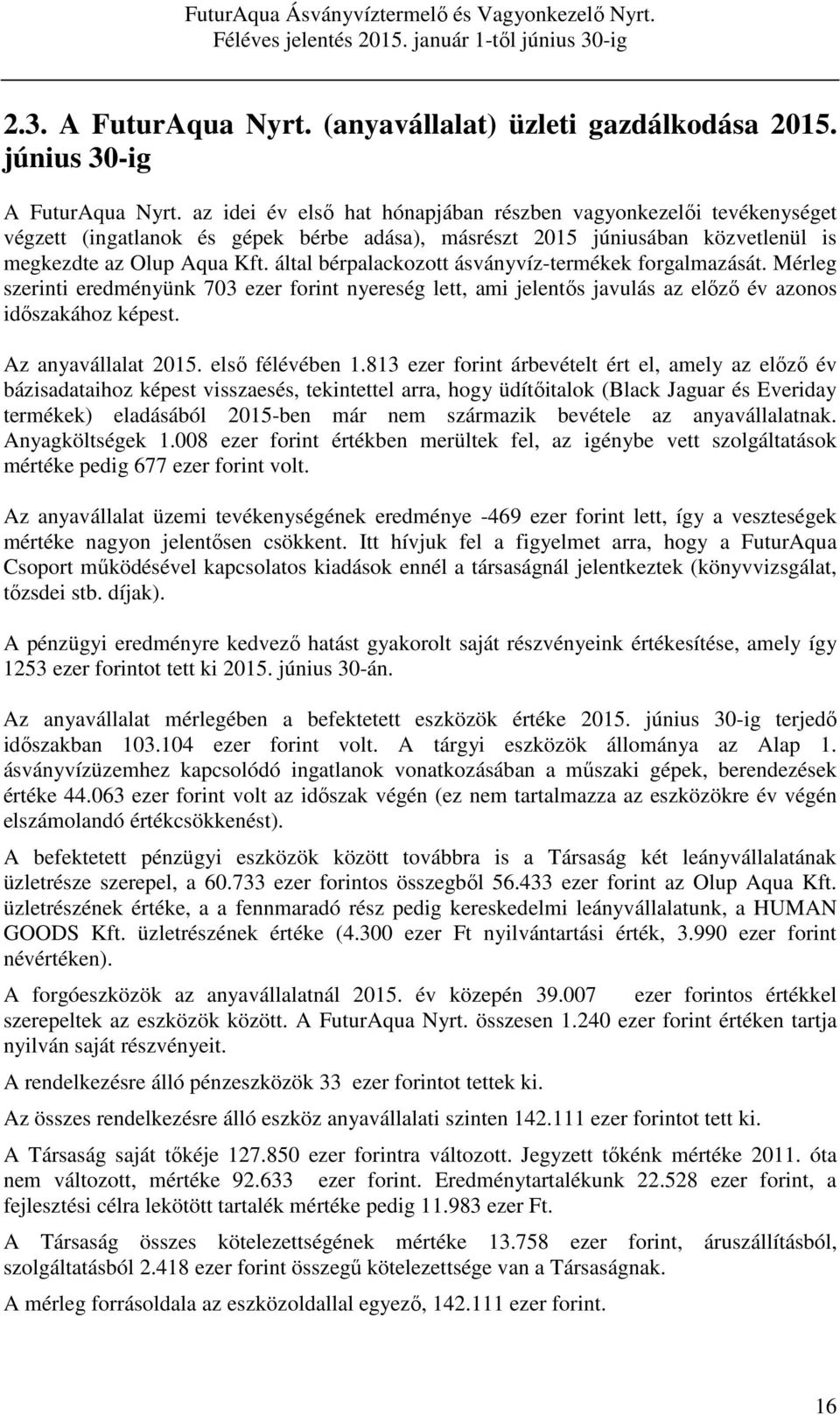 FuturAqua Ásványvíztermelő és Vagyonkezelő Nyrt.
Féléves jelentés 2015. január 1-től június 30-ig

2.3. A FuturAqua Nyrt. (anyavállalat) üzleti gazdálkodása 2015. június 30-ig

A FuturAqua Nyrt. az idei év első hat hónapjában részben vagyonkezelői tevékenységet végzett (ingatlanok és gépek bérbe adása), másrészt 2015 júniusában közvetlenül is megkezdte az Olup Aqua Kft. által bérpalackozott ásványvíz-termékek forgalmazását. Mérleg szerinti eredményünk 703 ezer forint nyereség lett, ami jelentős javulás az előző év azonos időszakához képest.

Az anyavállalat 2015. első félévében 1.813 ezer forint árbevételt ért el, amely az előző év bázisadataihoz képest visszaesés, tekintettel arra, hogy üdítőitalok (Black Jaguar és Everiday termékek) eladásából 2015-ben már nem származik bevétele az anyavállalatnak. Anyagköltségek 1.008 ezer forint értékben merültek fel, az igénybe vett szolgáltatások mértéke pedig 677 ezer forint volt.

Az anyavállalat üzemi tevékenységének eredménye -469 ezer forint lett, így a veszteségek mértéke nagyon jelentősen csökkent. Itt hívjuk fel a figyelmet arra, hogy a FuturAqua Csoport működésével kapcsolatos kiadások ennél a társaságnál jelentkeztek (könyvvizsgálat, tőzsdei stb. díjak).

A pénzügyi eredményre kedvező hatást gyakorolt saját részvényeink értékesítése, amely így 1253 ezer forintot tett ki 2015. június 30-án.

Az anyavállalat mérlegében a befektetett eszközök értéke 2015. június 30-ig terjedő időszakban 103.104 ezer forint volt. A tárgyi eszközök állománya az Alap 1. ásványvízüzemhez kapcsolódó ingatlanok vonatkozásában a műszaki gépek, berendezések értéke 44.063 ezer forint volt az időszak végén (ez nem tartalmazza az eszközökre év végén elszámolandó értékcsökkenést).

A befektetett pénzügyi eszközök között továbbra is a Társaság két leányvállalatának üzletrésze szerepel, a 60.733 ezer forintos összegből 56.433 ezer forint az Olup Aqua Kft. üzletrészének értéke, a a fennmaradó rész pedig kereskedelmi leányvállalatunk, a HUMAN GOODS Kft. üzletrészének értéke (4.300 ezer Ft nyilvántartási érték, 3.990 ezer forint névértéken).

A forgóeszközök az anyavállalatnál 2015. év közepén 39.007 ezer forintos értékkel szerepeltek az eszközök között. A FuturAqua Nyrt. összesen 1.240 ezer forint értéken tartja nyilván saját részvényeit.

A rendelkezésre álló pénzeszközök 33 ezer forintot tettek ki.

Az összes rendelkezésre álló eszköz anyavállalati szinten 142.111 ezer forintot tett ki.

A Társaság saját tőkéje 127.850 ezer forintra változott. Jegyzett tőkénk mértéke 2011. óta nem változott, mértéke 92.633 ezer forint. Eredménytartalékunk 22.528 ezer forint, a fejlesztési célra lekötött tartalék mértéke pedig 11.983 ezer Ft.

A Társaság összes kötelezettségének mértéke 13.758 ezer forint, áruszállításból, szolgáltatásból 2.418 ezer forint összegű kötelezettsége van a Társaságnak.

A mérleg forrásoldala az eszközoldallal egyező, 142.111 ezer forint.

16